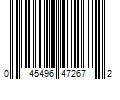 0 45496 47267 2